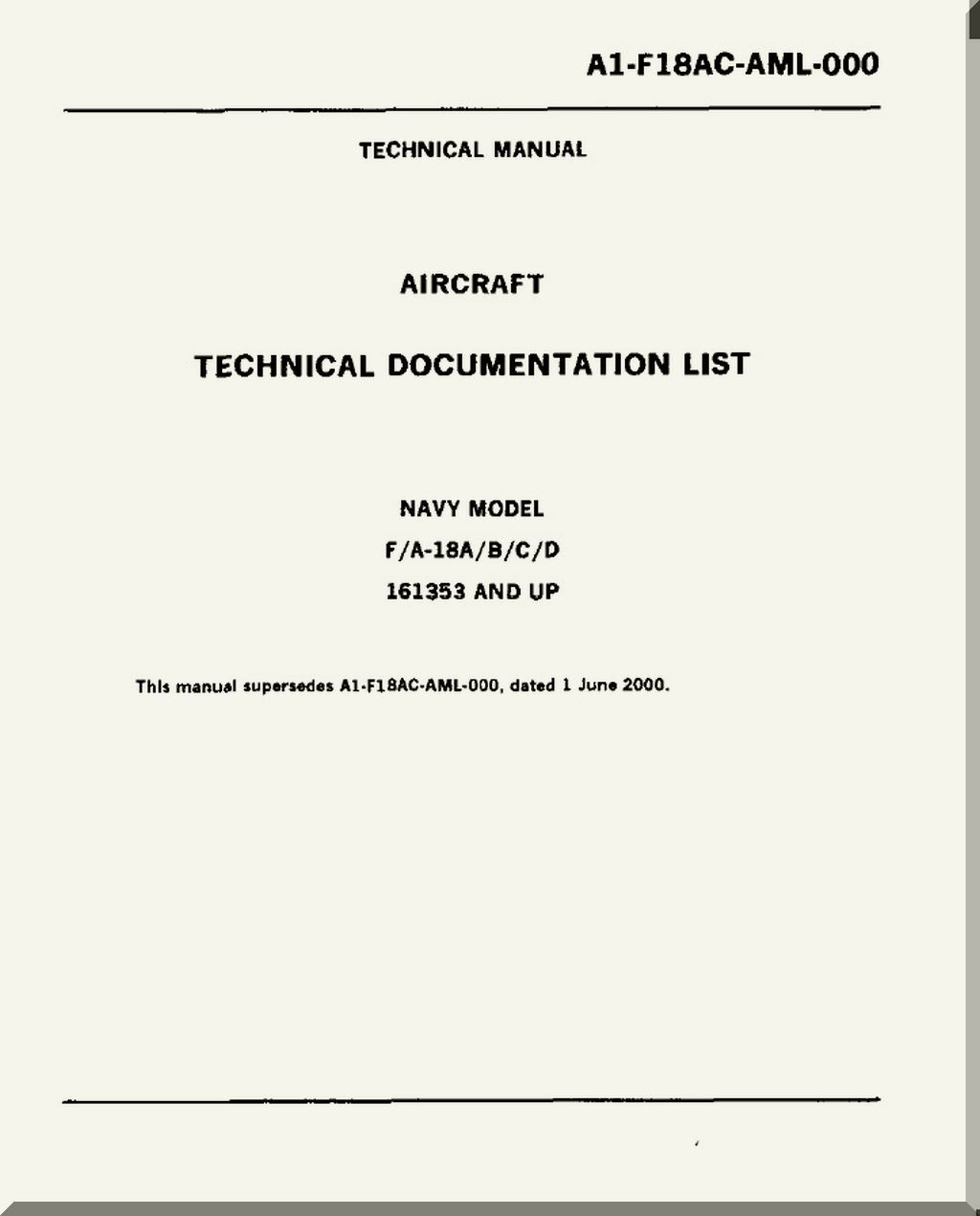 A1-F18AC-AML-000

TECHNICAL MANUAL

AIRCRAFT

TECHNICAL DOCUMENTATION LIST

NAVY MODEL

F/A-18A/B/C/D

161353 AND UP

This manual supersedes A1-F18AC-AML-000, dated 1 June 2000.